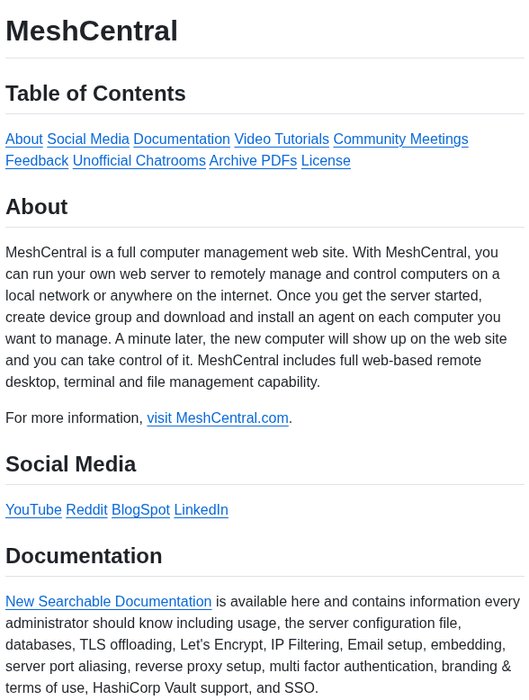 MeshCentral

Table of Contents

About Social Media Documentation Video Tutorials Community Meetings Feedback Unofficial Chatrooms Archive PDFs License

About

MeshCentral is a full computer management web site. With MeshCentral, you can run your own web server to remotely manage and control computers on a local network or anywhere on the internet. Once you get the server started, create device group and download and install an agent on each computer you want to manage. A minute later, the new computer will show up on the web site and you can take control of it. MeshCentral includes full web-based remote desktop, terminal and file management capability.

For more information, visit MeshCentral.com.

Social Media

YouTube Reddit BlogSpot LinkedIn

Documentation

New Searchable Documentation is available here and contains information every administrator should know including usage, the server configuration file, databases, TLS offloading, Let's Encrypt, IP Filtering, Email setup, embedding, server port aliasing, reverse proxy setup, multi factor authentication, branding & terms of use, HashiCorp Vault support, and SSO.